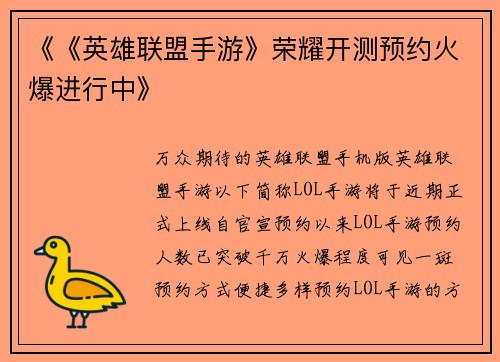 《《英雄联盟手游》荣耀开测预约火爆进行中》

万众期待的英雄联盟手机版英雄联盟手游以下简称LOL手游将于近期正式上线自官宣预约以来LOL手游预约人数已突破千万火爆程度可见一斑预约方式便捷多样预约LOL手游的方